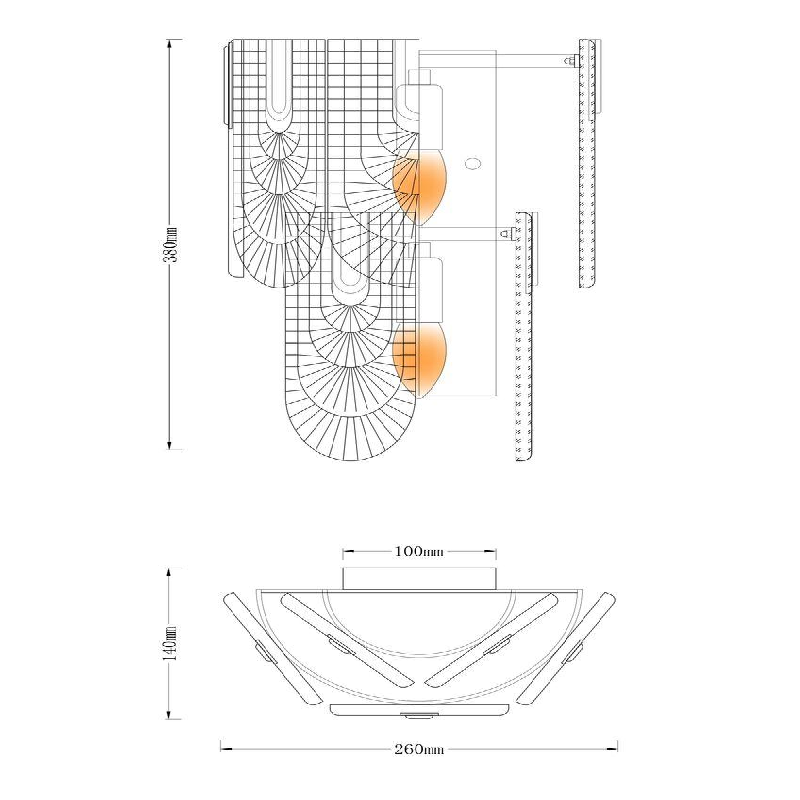 380mm

100mm

140mm

260mm